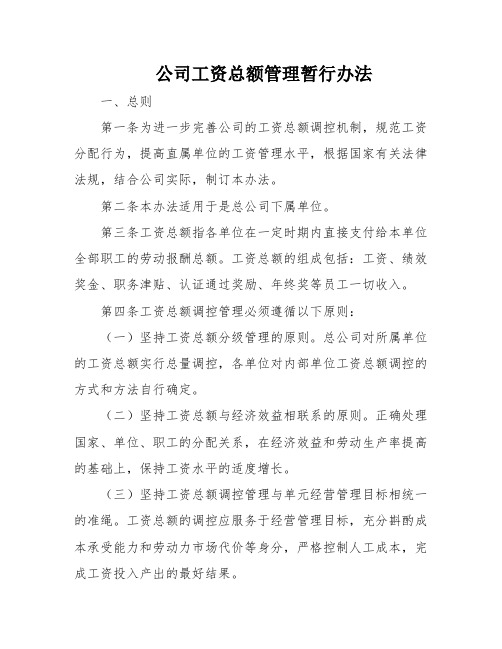 公司工资总额管理暂行办法

一、总则

第一条为进一步完善公司的工资总额调控机制，规范工资分配行为，提高直属单位的工资管理水平，根据国家有关法律法规，结合公司实际，制订本办法。

第二条本办法适用于是总公司下属单位。

第三条工资总额指各单位在一定时期内直接支付给本单位全部职工的劳动报酬总额。工资总额的组成包括：工资、绩效奖金、职务津贴、认证通过奖励、年终奖等员工一切收入。

第四条工资总额调控管理必须遵循以下原则：

（一）坚持工资总额分级管理的原则。总公司对所属单位的工资总额实行总量调控，各单位对内部单位工资总额调控的方式和方法自行确定。

（二）坚持工资总额与经济效益相联系的原则。正确处理国家、单位、职工的分配关系，在经济效益和劳动生产率提高的基础上，保持工资水平的适度增长。

（三）坚持工资总额调控管理与单元经营管理目标相统一的准绳。工资总额的调控应服务于经营管理目标，充分斟酌成本承受能力和劳动力市场代价等身分，严格控制人工成本，完成工资投入产出的最好结果。